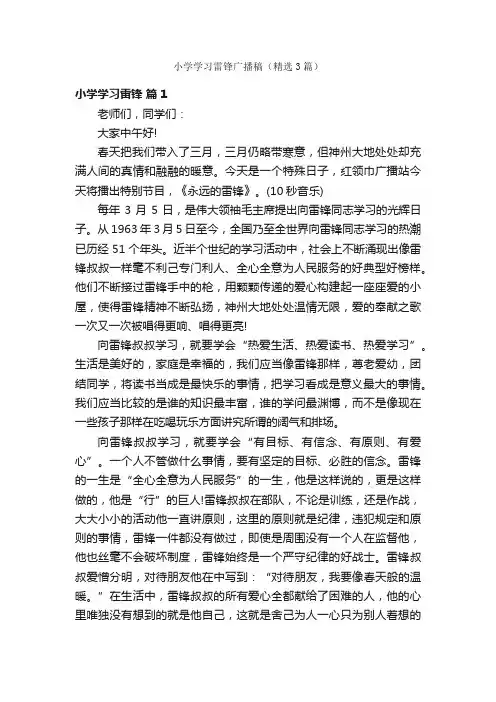 小学学习雷锋广播稿（精选3篇）

小学学习雷锋 篇1

老师们，同学们：

大家中午好!

春天把我们带入了三月，三月仍略带寒意，但神州大地处处却充满人间的真情和融融的暖意。今天是一个特殊日子，红领巾广播站今天将播出特别节目，《永远的雷锋》。(10秒音乐)

每年 3 月 5 日，是伟大领袖毛主席提出向雷锋同志学习的光辉日子。从 1963 年 3 月 5 日至今，全国乃至全世界向雷锋同志学习的热潮已历经 51 个年头。近半个世纪的学习活动中，社会上不断涌现出像雷锋叔叔一样毫不利己专门利人、全心全意为人民服务的好典型好榜样。他们不断接过雷锋手中的枪，用颗颗传递的爱心构建起一座座爱的小屋，使得雷锋精神不断弘扬，神州大地处处温情无限，爱的奉献之歌一次又一次被唱得更响、唱得更亮!

向雷锋叔叔学习，就要学会“热爱生活、热爱读书、热爱学习”。生活是美好的，家庭是幸福的，我们应当像雷锋那样，尊老爱幼，团结同学，将读书当成是最快乐的事情，把学习看成是意义最大的事情。我们应当比较的是谁的知识最丰富，谁的学问最渊博，而不是像现在一些孩子那样在吃喝玩乐方面讲究所谓的阔气和排场。

向雷锋叔叔学习，就要学会“有目标、有信念、有原则、有爱心”。一个人不管做什么事情，要有坚定的目标、必胜的信念。雷锋的一生是“全心全意为人民服务”的一生，他是这样说的，更是这样做的，他是“行”的巨人!雷锋叔叔在部队，不论是训练，还是作战，大大小小的活动他一直讲原则，这里的原则就是纪律，违犯规定和原则的事情，雷锋一件都没有做过，即使是周围没有一个人在监督他，他也丝毫不会破坏制度，雷锋始终是一个严守纪律的好战士。雷锋叔叔爱憎分明，对待朋友他在中写到：“对待朋友，我要像春天般的温暖。”在生活中，雷锋叔叔的所有爱心全都献给了困难的人，他的心里唯独没有想到的就是他自己，这就是舍己为人一心只为别人着想的